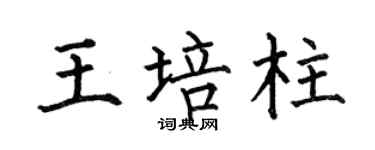 王培柱

词典网